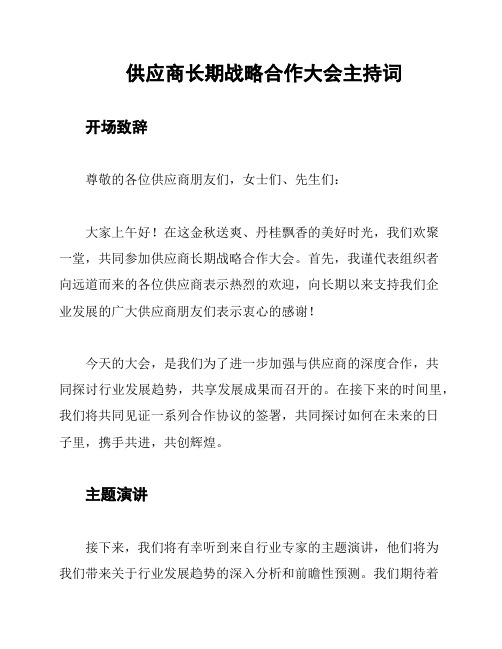 供应商长期战略合作大会主持词

开场致辞

尊敬的各位供应商朋友们，女士们、先生们：

大家上午好！在这金秋送爽、丹桂飘香的美好时光，我们欢聚一堂，共同参加供应商长期战略合作大会。首先，我谨代表组织者向远道而来的各位供应商表示热烈的欢迎，向长期以来支持我们企业发展的广大供应商朋友们表示衷心的感谢！

今天的大会，是我们为了进一步加强与供应商的深度合作，共同探讨行业发展趋势，共享发展成果而召开的。在接下来的时间里，我们将共同见证一系列合作协议的签署，共同探讨如何在未来的日子里，携手共进，共创辉煌。

主题演讲

接下来，我们将有幸听到来自行业专家的主题演讲，他们将为我们带来关于行业发展趋势的深入分析和前瞻性预测。我们期待着